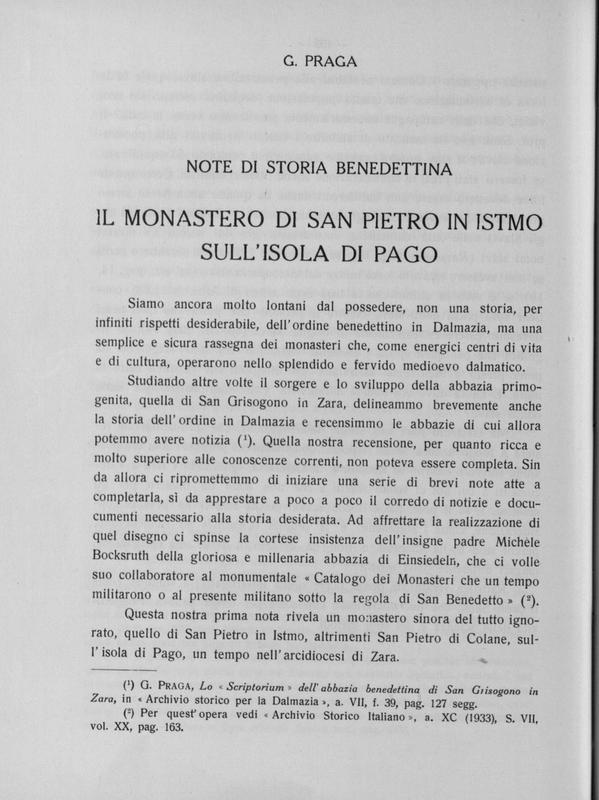 G. PRAGA

NOTE DI STORIA BENEDETTINA

IL MONASTERO DI SAN PIETRO IN ISTMO SULL'ISOLA DI PAGO

Siamo ancora molto lontani dal possedere, non una storia, per infiniti rispetti desiderabile, dell'ordine benedettino in Dalmazia, ma una semplice e sicura rassegna dei monasteri che, come energici centri di vita e di cultura, operarono nello splendido e fervido medioevo dalmatico.

Studiando altre volte il sorgere e lo sviluppo della abbazia primogenita, quella di San Grisogono in Zara, delineammo brevemente anche la storia dell'ordine in Dalmazia e recensimmo le abbazie di cui allora potemmo avere notizia ($^1$). Quella nostra recensione, per quanto ricca e molto superiore alle conoscenze correnti, non poteva essere completa. Sin da allora ci ripromettemmo di iniziare una serie di brevi note atte a completarla, sì da apprestare a poco a poco il corredo di notizie e documenti necessario alla storia desiderata. Ad affrettare la realizzazione di quel disegno ci spinse la cortese insistenza dell'insigne padre Michèle Bocksruth della gloriosa e millenaria abbazia di Einsiedeln, che ci volle suo collaboratore al monumentale « Catalogo dei Monasteri che un tempo militarono o al presente militano sotto la regola di San Benedetto » ($^2$).

Questa nostra prima nota rivela un monastero sinora del tutto ignorato, quello di San Pietro in Istmo, altrimenti San Pietro di Colane, sull'isola di Pago, un tempo nell'arcidiocesi di Zara.

($^1$) G. PRAGA, Lo « Scriptorium » dell'abbazia benedettina di San Grisogono in Zara, in « Archivio storico per la Dalmazia », a. VII, f. 39, pag. 127 segg.

($^2$) Per quest'opera vedi « Archivio Storico Italiano », a. XC (1933), S. VII, vol. XX, pag. 163.